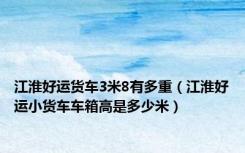 江淮好运货车3米8有多重（江淮好运小货车车箱高是多少米）